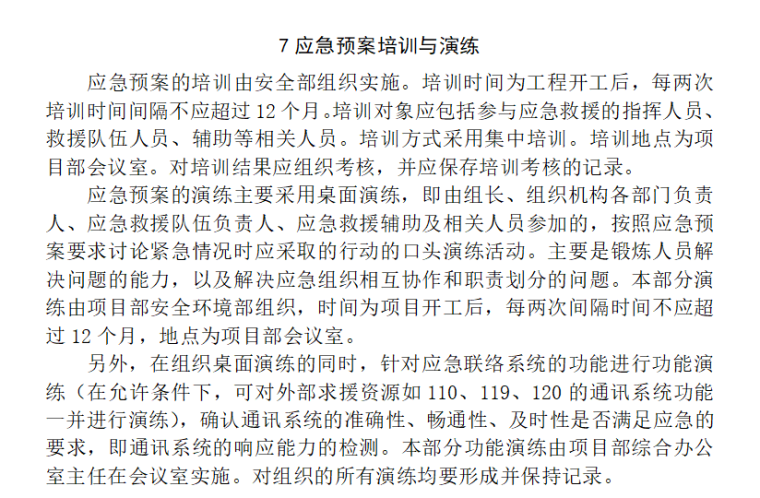 7 应急预案培训与演练

应急预案的培训由安全部组织实施。培训时间为工程开工后，每两次培训时间间隔不应超过 12 个月。培训对象应包括参与应急救援的指挥人员、救援队伍人员、辅助等相关人员。培训方式采用集中培训。培训地点为项目部会议室。对培训结果应组织考核，并应保存培训考核的记录。

应急预案的演练主要采用桌面演练，即由组长、组织机构各部门负责人、应急救援队伍负责人、应急救援辅助及相关人员参加的，按照应急预案要求讨论紧急情况时应采取的行动的口头演练活动。主要是锻炼人员解决问题的能力，以及解决应急组织相互协作和职责划分的问题。本部分演练由项目部安全环境部组织，时间为项目开工后，每两次间隔时间不应超过 12 个月，地点为项目部会议室。

另外，在组织桌面演练的同时，针对应急联络系统的功能进行功能演练（在允许条件下，可对外部求援资源如 110、119、120 的通讯系统功能一并进行演练），确认通讯系统的准确性、畅通性、及时性是否满足应急的要求，即通讯系统的响应能力的检测。本部分功能演练由项目部综合办公室主任在会议室实施。对组织的所有演练均要形成并保持记录。